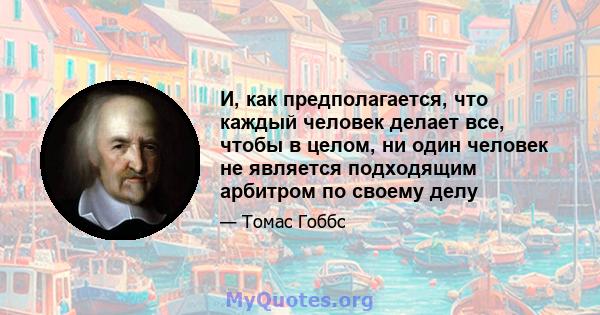 И, как предполагается, что каждый человек делает все, чтобы в целом, ни один человек не является подходящим арбитром по своему делу

— Томас Гоббс

MyQuotes.org